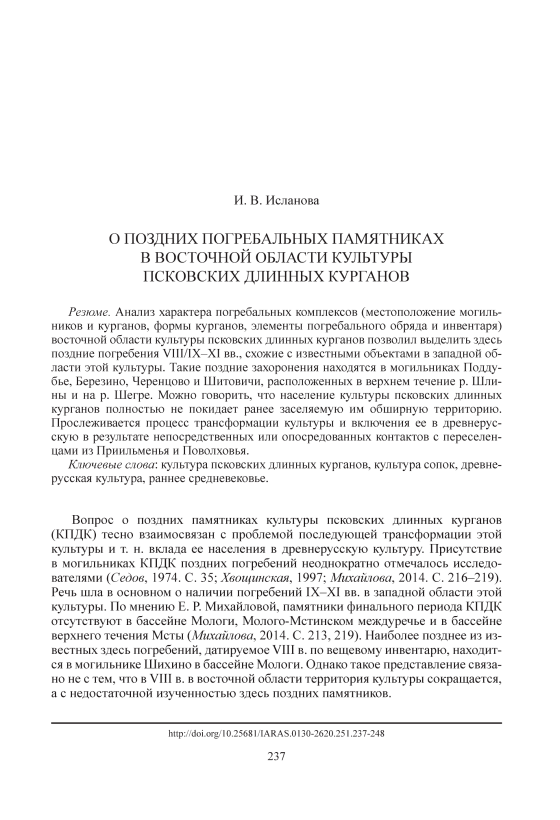 И. В. Исланова

О ПОЗДНИХ ПОГРЕБАЛЬНЫХ ПАМЯТНИКАХ В ВОСТОЧНОЙ ОБЛАСТИ КУЛЬТУРЫ ПСКОВСКИХ ДЛИННЫХ КУРГАНОВ

Резюме. Анализ характера погребальных комплексов (местоположение могильников и курганов, формы курганов, элементы погребального обряда и инвентаря) восточной области культуры псковских длинных курганов позволил выделить здесь поздние погребения VIII/IX–XI вв., схожие с известными объектами в западной области этой культуры. Такие поздние захоронения находятся в могильниках Поддубье, Березино, Черенцово и Шитовичи, расположенных в верхнем течение р. Шлины и на р. Шегре. Можно говорить, что население культуры псковских длинных курганов полностью не покидает ранее заселяемую им обширную территорию. Прослеживается процесс трансформации культуры и включения ее в древнерусскую в результате непосредственных или опосредованных контактов с переселенцами из Приильменья и Поволховья.

Ключевые слова: культура псковских длинных курганов, культура сопок, древнерусская культура, раннее средневековье.

Вопрос о поздних памятниках культуры псковских длинных курганов (КПДК) тесно взаимосвязан с проблемой последующей трансформации этой культуры и т. н. вклада ее населения в древнерусскую культуру. Присутствие в могильниках КПДК поздних погребений неоднократно отмечалось исследователями (Седов, 1974. С. 35; Хвощинская, 1997; Михайлова, 2014. С. 216–219). Речь шла в основном о наличии погребений IX–XI вв. в западной области этой культуры. По мнению Е. Р. Михайловой, памятники финального периода КПДК отсутствуют в бассейне Мологи, Молого-Мстинском междуречье и в бассейне верхнего течения Мсты (Михайлова, 2014. С. 213, 219). Наиболее позднее из известных здесь погребений, датируемое VIII в. по вещевому инвентарю, находится в могильнике Шихино в бассейне Мологи. Однако такое представление связано не с тем, что в VIII в. в восточной области территория культуры сокращается, а с недостаточной изученностью здесь поздних памятников.

http://doi.org/10.25681/IARAS.0130-2620.251.237-248

237